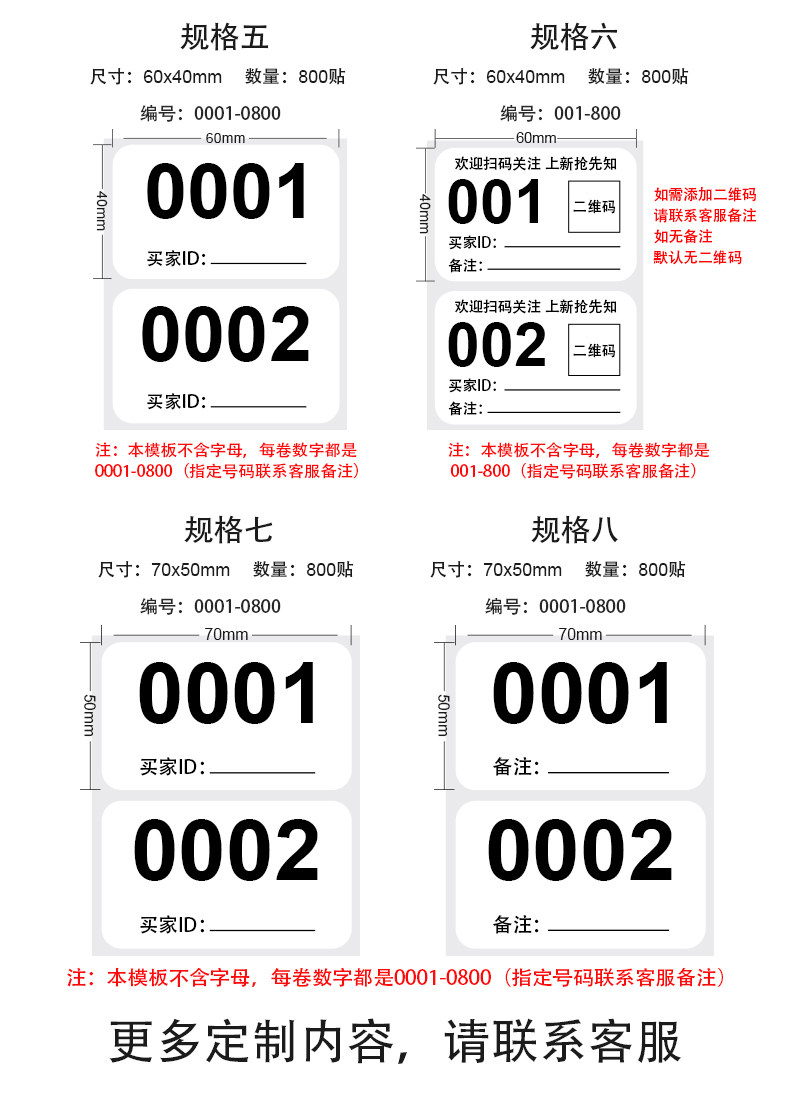 规格五

尺寸：60x40mm 数量：800贴

编号：0001-0800

60mm

40mm

0001

买家ID：____

0002

买家ID：____

注：本模板不含字母，每卷数字都是0001-0800（指定号码联系客服备注）

规格六

尺寸：60x40mm 数量：800贴

编号：001-800

60mm

40mm

欢迎扫码关注 上新抢先知

001

二维码

买家ID：____

备注：____

欢迎扫码关注 上新抢先知

002

二维码

买家ID：____

备注：____

如需添加二维码
请联系客服备注
如无备注
默认无二维码

注：本模板不含字母，每卷数字都是001-800（指定号码联系客服备注）

规格七

尺寸：70x50mm 数量：800贴

编号：0001-0800

70mm

50mm

0001

买家ID：____

0002

买家ID：____

规格八

尺寸：70x50mm 数量：800贴

编号：0001-0800

70mm

50mm

0001

备注：____

0002

备注：____

注：本模板不含字母，每卷数字都是0001-0800（指定号码联系客服备注）

更多定制内容，请联系客服